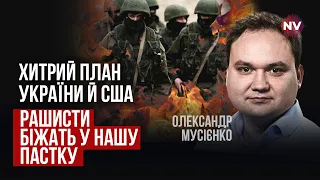 NV

ХИТРИЙ ПЛАН УКРАЇНИ Й США

РАШИСТИ БІЖАТЬ У НАШУ ПАСТКУ

ОЛЕКСАНДР МУСІЄНКО